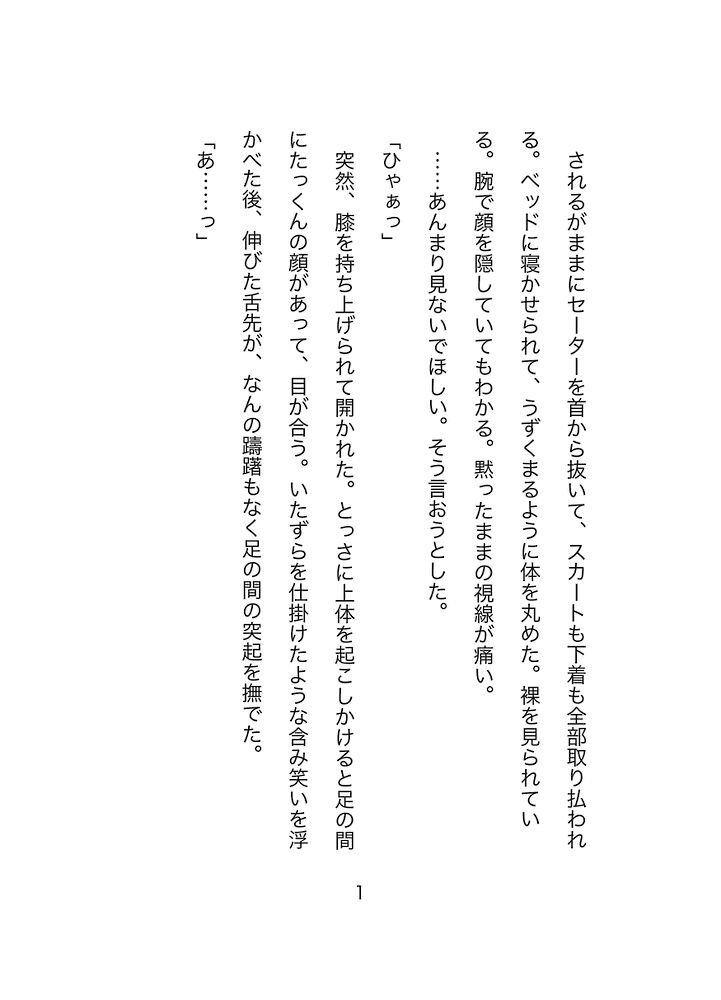 されるがままにセーターを首から抜いて、スカートも下着も全部取り払われる。ベッドに寝かせられて、うずくまるように体を丸めた。裸を見られている。腕で顔を隠していてもわかる。黙ったままの視線が痛い。

……あんまり見ないでほしい。そう言おうとした。

「ひゃぁっ」

突然、膝を持ち上げられて開かれた。とっさに上体を起こしかけると足の間にたっくんの顔があって、目が合う。いたずらを仕掛けたような含み笑いを浮かべた後、伸びた舌先が、なんの躊躇もなく足の間の突起を撫でた。

「あ……っ」

1